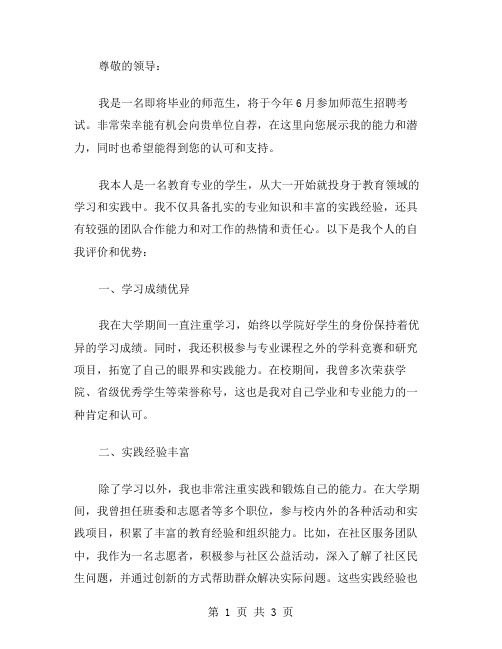 尊敬的领导：

我是一名即将毕业的师范生，将于今年6月参加师范生招聘考试。非常荣幸能有机会向贵单位自荐，在这里向您展示我的能力和潜力，同时也希望能得到您的认可和支持。

我本人是一名教育专业的学生，从大一开始就投身于教育领域的学习和实践中。我不仅具备扎实的专业知识和丰富的实践经验，还具有较强的团队合作能力和对工作的热情和责任心。以下是我个人的自我评价和优势：

一、学习成绩优异

我在大学期间一直注重学习，始终以学院好学生的身份保持着优异的学习成绩。同时，我还积极参与专业课程之外的学科竞赛和研究项目，拓宽了自己的眼界和实践能力。在校期间，我曾多次荣获学院、省级优秀学生等荣誉称号，这也是我对自己学业和专业能力的一种肯定和认可。

二、实践经验丰富

除了学习以外，我也非常注重实践和锻炼自己的能力。在大学期间，我曾担任班委和志愿者等多个职位，参与校内外的各种活动和实践项目，积累了丰富的教育经验和组织能力。比如，在社区服务团队中，我作为一名志愿者，积极参与社区公益活动，深入了解了社区民生问题，并通过创新的方式帮助群众解决实际问题。这些实践经验也

第 1 页 共 3 页